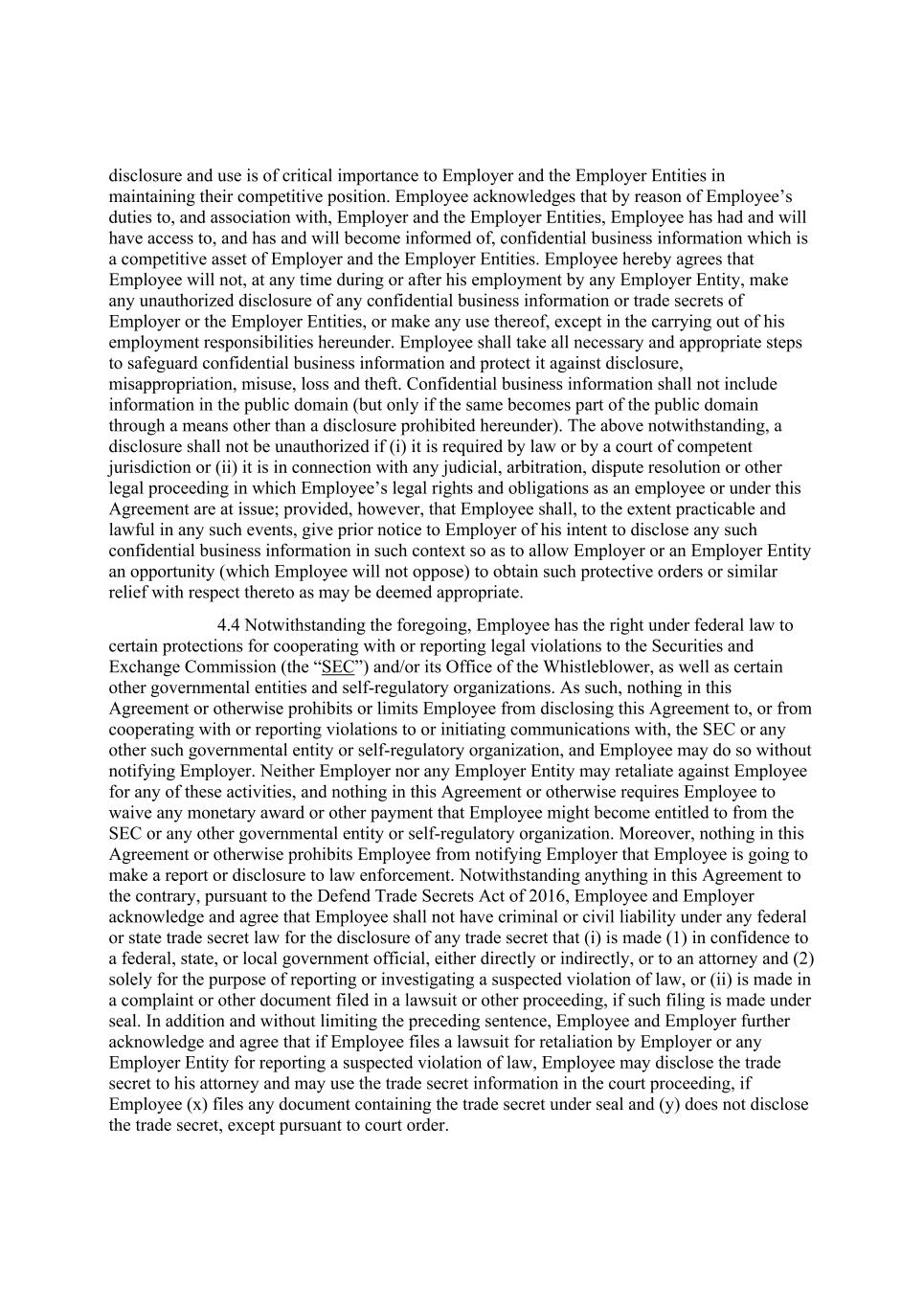 disclosure and use is of critical importance to Employer and the Employer Entities in maintaining their competitive position. Employee acknowledges that by reason of Employee’s duties to, and association with, Employer and the Employer Entities, Employee has had and will have access to, and has and will become informed of, confidential business information which is a competitive asset of Employer and the Employer Entities. Employee hereby agrees that Employee will not, at any time during or after his employment by any Employer Entity, make any unauthorized disclosure of any confidential business information or trade secrets of Employer or the Employer Entities, or make any use thereof, except in the carrying out of his employment responsibilities hereunder. Employee shall take all necessary and appropriate steps to safeguard confidential business information and protect it against disclosure, misappropriation, misuse, loss and theft. Confidential business information shall not include information in the public domain (but only if the same becomes part of the public domain through a means other than a disclosure prohibited hereunder). The above notwithstanding, a disclosure shall not be unauthorized if (i) it is required by law or by a court of competent jurisdiction or (ii) it is in connection with any judicial, arbitration, dispute resolution or other legal proceeding in which Employee’s legal rights and obligations as an employee or under this Agreement are at issue; provided, however, that Employee shall, to the extent practicable and lawful in any such events, give prior notice to Employer of his intent to disclose any such confidential business information in such context so as to allow Employer or an Employer Entity an opportunity (which Employee will not oppose) to obtain such protective orders or similar relief with respect thereto as may be deemed appropriate.

4.4 Notwithstanding the foregoing, Employee has the right under federal law to certain protections for cooperating with or reporting legal violations to the Securities and Exchange Commission (the “SEC”) and/or its Office of the Whistleblower, as well as certain other governmental entities and self-regulatory organizations. As such, nothing in this Agreement or otherwise prohibits or limits Employee from disclosing this Agreement to, or from cooperating with or reporting violations to or initiating communications with, the SEC or any other such governmental entity or self-regulatory organization, and Employee may do so without notifying Employer. Neither Employer nor any Employer Entity may retaliate against Employee for any of these activities, and nothing in this Agreement or otherwise requires Employee to waive any monetary award or other payment that Employee might become entitled to from the SEC or any other governmental entity or self-regulatory organization. Moreover, nothing in this Agreement or otherwise prohibits Employee from notifying Employer that Employee is going to make a report or disclosure to law enforcement. Notwithstanding anything in this Agreement to the contrary, pursuant to the Defend Trade Secrets Act of 2016, Employee and Employer acknowledge and agree that Employee shall not have criminal or civil liability under any federal or state trade secret law for the disclosure of any trade secret that (i) is made (1) in confidence to a federal, state, or local government official, either directly or indirectly, or to an attorney and (2) solely for the purpose of reporting or investigating a suspected violation of law, or (ii) is made in a complaint or other document filed in a lawsuit or other proceeding, if such filing is made under seal. In addition and without limiting the preceding sentence, Employee and Employer further acknowledge and agree that if Employee files a lawsuit for retaliation by Employer or any Employer Entity for reporting a suspected violation of law, Employee may disclose the trade secret to his attorney and may use the trade secret information in the court proceeding, if Employee (x) files any document containing the trade secret under seal and (y) does not disclose the trade secret, except pursuant to court order.